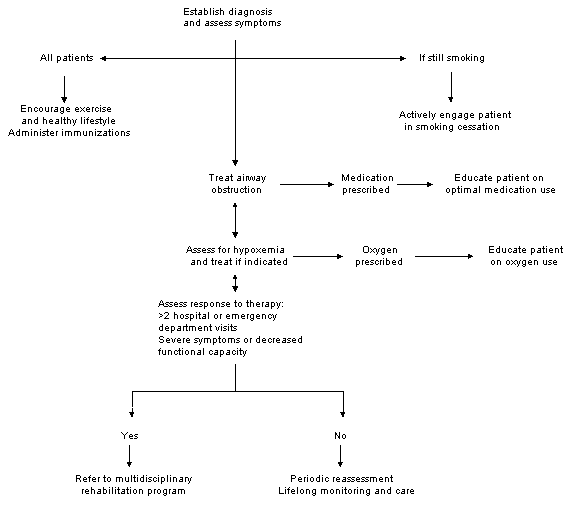 Establish diagnosis and assess symptoms

All patients

If still smoking

Encourage exercise and healthy lifestyle
Administer immunizations

Actively engage patient in smoking cessation

Treat airway obstruction

Medication prescribed

Educate patient on optimal medication use

Assess for hypoxemia and treat if indicated

Oxygen prescribed

Educate patient on oxygen use

Assess response to therapy:
>2 hospital or emergency department visits
Severe symptoms or decreased functional capacity

Yes

No

Refer to multidisciplinary rehabilitation program

Periodic reassessment
Lifelong monitoring and care